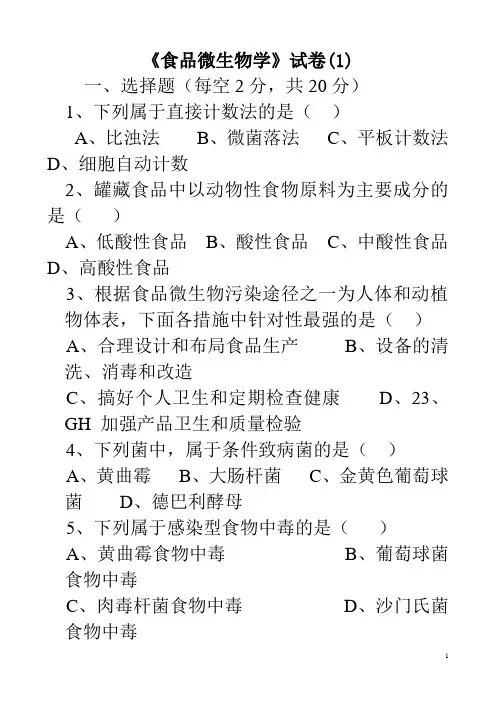 《食品微生物学》试卷(1)

一、选择题（每空 2 分，共 20 分）

1、下列属于直接计数法的是（ ）

A、比浊法 B、微菌落法 C、平板计数法 D、细胞自动计数

2、罐藏食品中以动物性食物原料为主要成分的是（ ）

A、低酸性食品 B、酸性食品 C、中酸性食品 D、高酸性食品

3、根据食品微生物污染途径之一为人体和动植物体表，下面各措施中针对性最强的是（ ）

A、合理设计和布局食品生产 B、设备的清洗、消毒和改造

C、搞好个人卫生和定期检查健康 D、23、GH 加强产品卫生和质量检验

4、下列菌中，属于条件致病菌的是（ ）

A、黄曲霉 B、大肠杆菌 C、金黄色葡萄球菌 D、德巴利酵母

5、下列属于感染型食物中毒的是（ ）

A、黄曲霉食物中毒 B、葡萄球菌食物中毒

C、肉毒杆菌食物中毒 D、沙门氏菌食物中毒

1